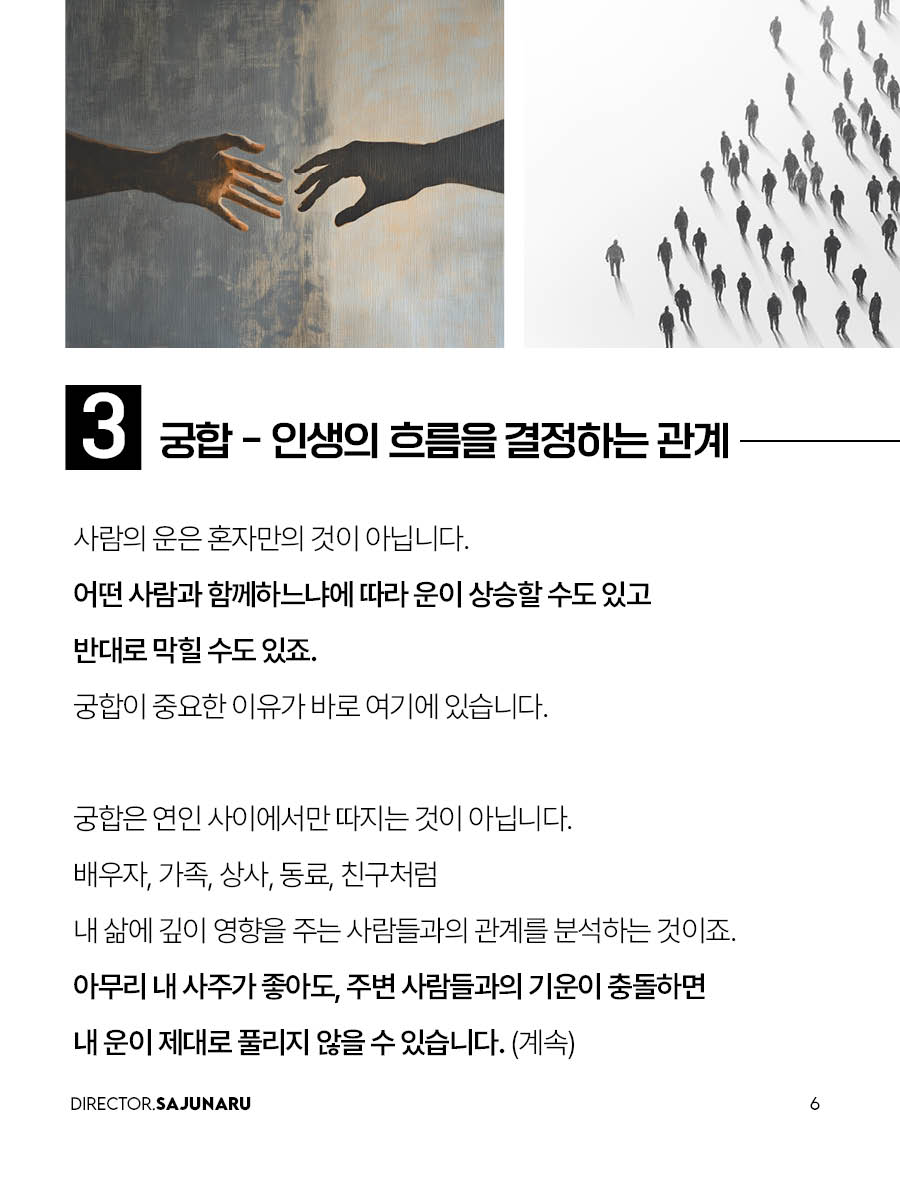 3 궁합 - 인생의 흐름을 결정하는 관계

사람의 운은 혼자만의 것이 아닙니다.
어떤 사람과 함께하느냐에 따라 운이 상승할 수도 있고
반대로 막힐 수도 있죠.
궁합이 중요한 이유가 바로 여기에 있습니다.

궁합은 연인 사이에서만 따지는 것이 아닙니다.
배우자, 가족, 상사, 동료, 친구처럼
내 삶에 깊이 영향을 주는 사람들과의 관계를 분석하는 것이죠.
아무리 내 사주가 좋아도, 주변 사람들과의 기운이 충돌하면
내 운이 제대로 풀리지 않을 수 있습니다. (계속)

DIRECTOR.SAJUNARU

6